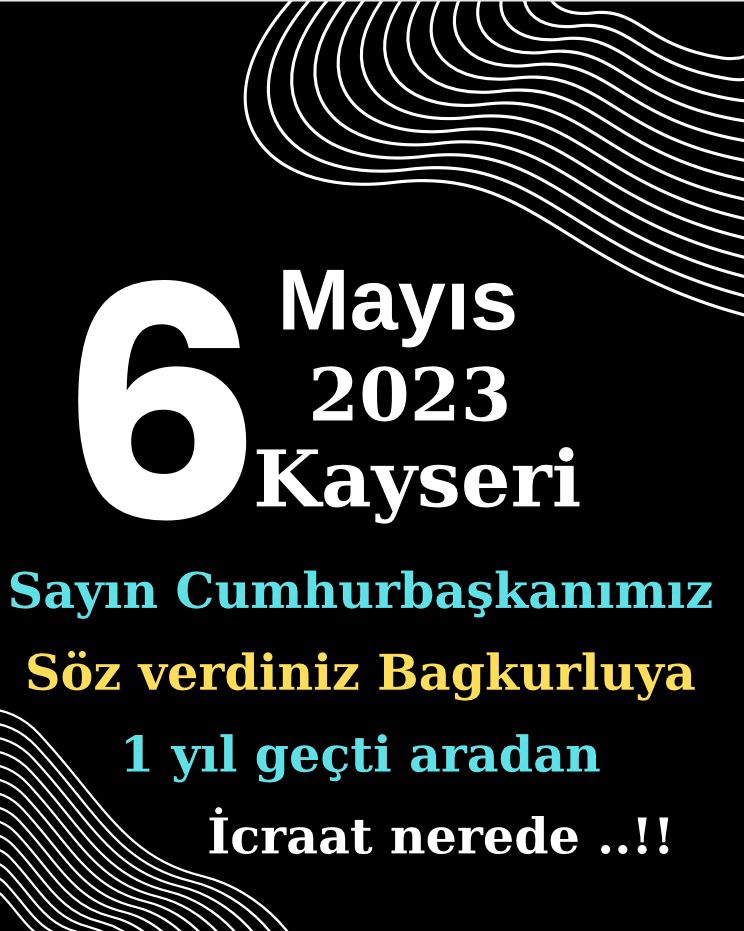 6 Mayıs 2023 Kayseri

Sayın Cumhurbaşkanımız

Söz verdiniz Bagkurluya

1 yıl geçti aradan

İcraat nerede ..!!